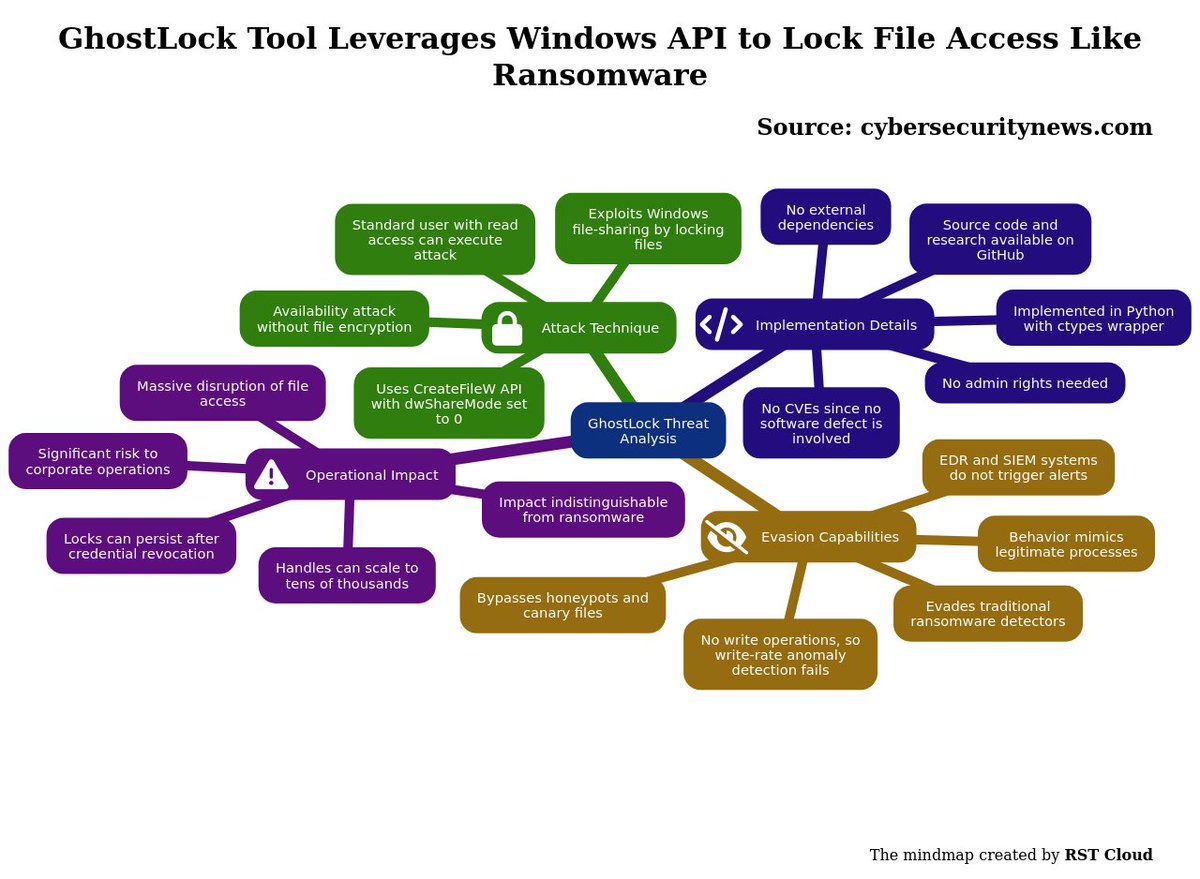 GhostLock Tool Leverages Windows API to Lock File Access Like Ransomware

Source: cybersecuritynews.com

GhostLock Threat Analysis

Attack Technique

Standard user with read access can execute attack

Exploits Windows file-sharing by locking files

Availability attack without file encryption

Uses CreateFileW API with dwShareMode set to 0

Implementation Details

No external dependencies

Source code and research available on GitHub

Implemented in Python with ctypes wrapper

No admin rights needed

No CVEs since no software defect is involved

Operational Impact

Massive disruption of file access

Significant risk to corporate operations

Locks can persist after credential revocation

Handles can scale to tens of thousands

Impact indistinguishable from ransomware

Evasion Capabilities

EDR and SIEM systems do not trigger alerts

Behavior mimics legitimate processes

Evades traditional ransomware detectors

No write operations, so write-rate anomaly detection fails

Bypasses honeypots and canary files

The mindmap created by RST Cloud